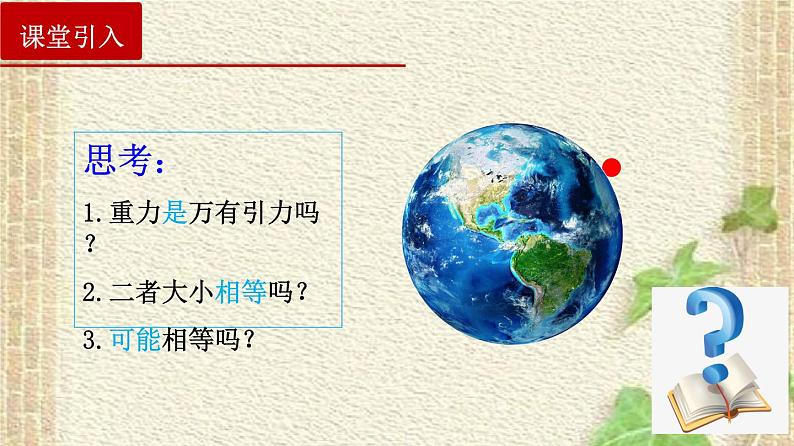 课堂引入

思考：

1.重力是万有引力吗？

2.二者大小相等吗？

3.可能相等吗？